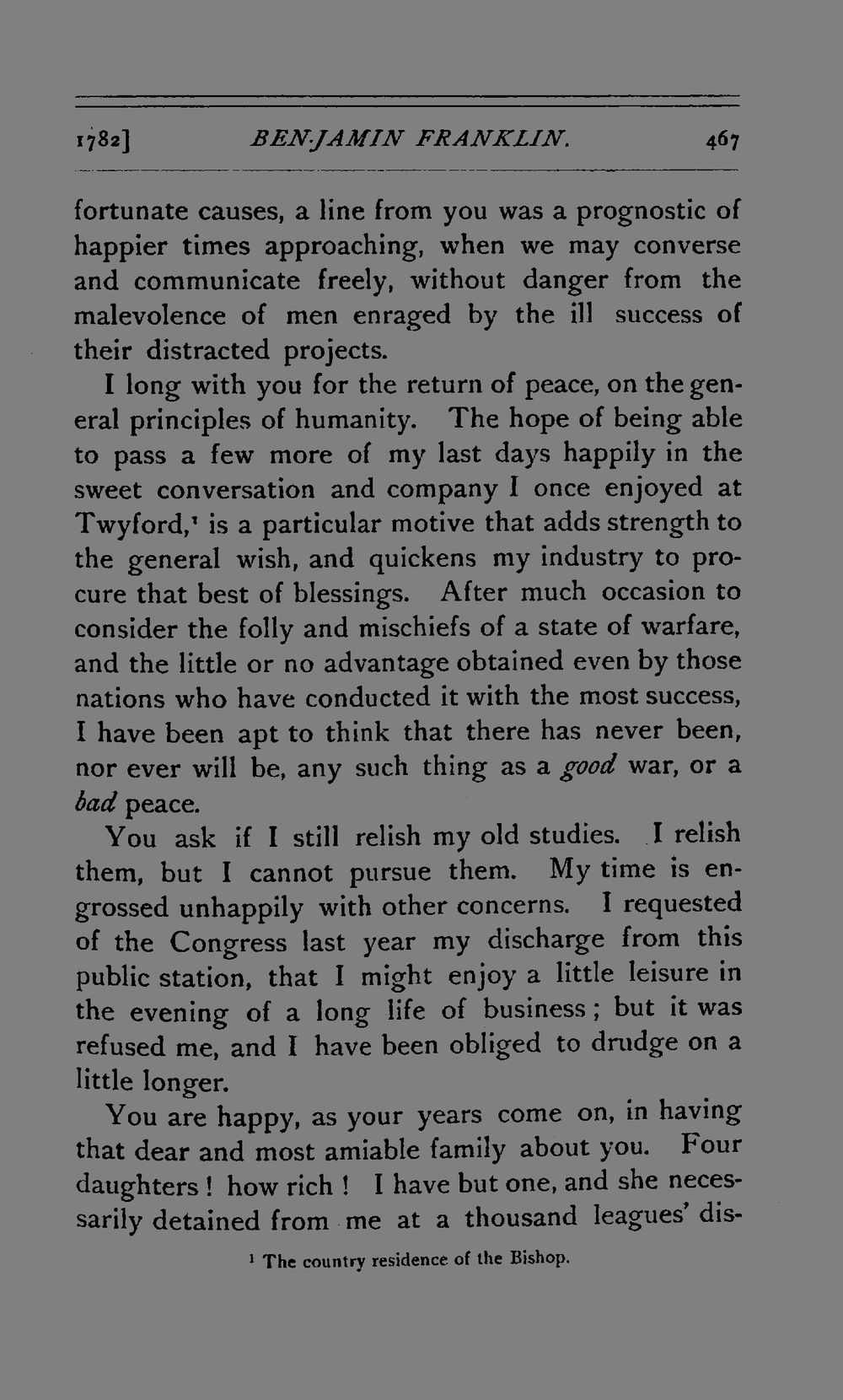 1782] BENJAMIN FRANKLIN. 467

fortunate causes, a line from you was a prognostic of happier times approaching, when we may converse and communicate freely, without danger from the malevolence of men enraged by the ill success of their distracted projects.

I long with you for the return of peace, on the general principles of humanity. The hope of being able to pass a few more of my last days happily in the sweet conversation and company I once enjoyed at Twyford,$^{1}$ is a particular motive that adds strength to the general wish, and quickens my industry to procure that best of blessings. After much occasion to consider the folly and mischiefs of a state of warfare, and the little or no advantage obtained even by those nations who have conducted it with the most success, I have been apt to think that there has never been, nor ever will be, any such thing as a good war, or a bad peace.

You ask if I still relish my old studies. I relish them, but I cannot pursue them. My time is engrossed unhappily with other concerns. I requested of the Congress last year my discharge from this public station, that I might enjoy a little leisure in the evening of a long life of business; but it was refused me, and I have been obliged to drudge on a little longer.

You are happy, as your years come on, in having that dear and most amiable family about you. Four daughters! how rich! I have but one, and she necessarily detained from me at a thousand leagues' dis-

$^{1}$ The country residence of the Bishop.